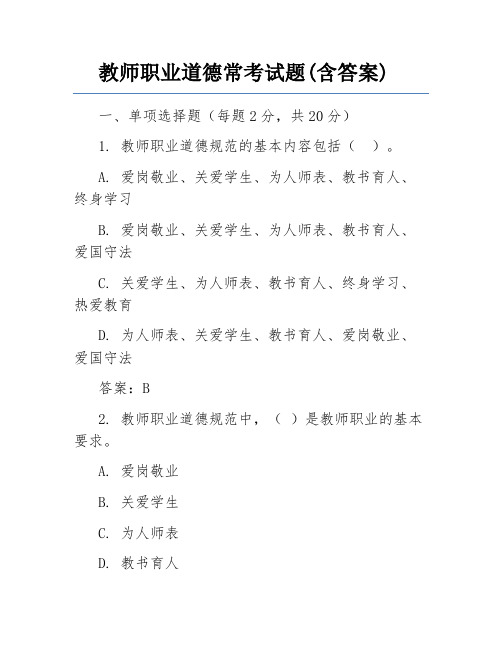 教师职业道德常考试题(含答案)

一、单项选择题（每题2分，共20分）

1. 教师职业道德规范的基本内容包括（ ）。

A. 爱岗敬业、关爱学生、为人师表、教书育人、终身学习

B. 爱岗敬业、关爱学生、为人师表、教书育人、爱国守法

C. 关爱学生、为人师表、教书育人、终身学习、热爱教育

D. 为人师表、关爱学生、教书育人、爱岗敬业、爱国守法

答案：B

2. 教师职业道德规范中，（ ）是教师职业的基本要求。

A. 爱岗敬业

B. 关爱学生

C. 为人师表

D. 教书育人